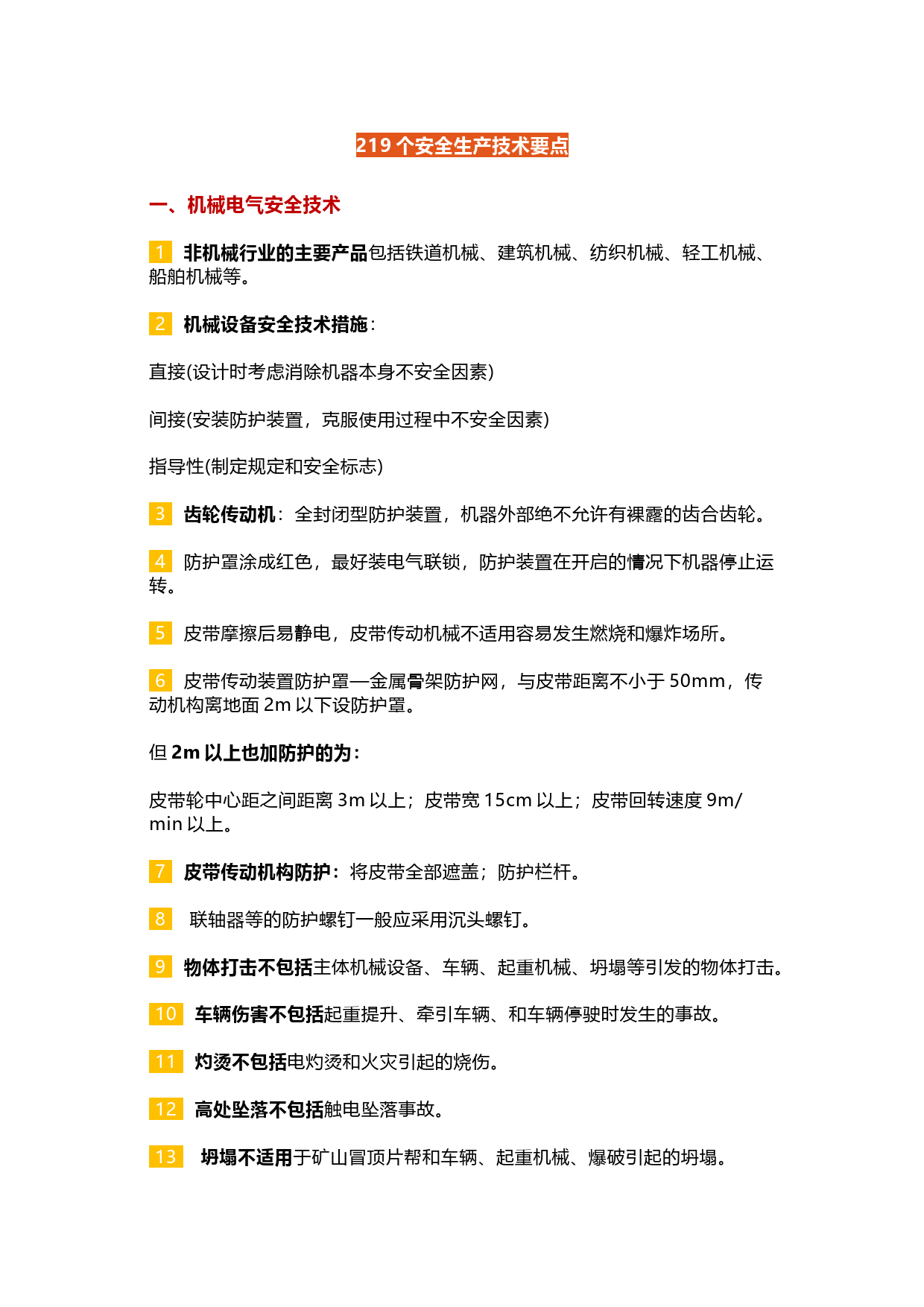 219 个安全生产技术要点

一、机械电气安全技术

1 非机械行业的主要产品包括铁道机械、建筑机械、纺织机械、轻工机械、船舶机械等。

2 机械设备安全技术措施：

直接(设计时考虑消除机器本身不安全因素)

间接(安装防护装置，克服使用过程中不安全因素)

指导性(制定规定和安全标志)

3 齿轮传动机：全封闭型防护装置，机器外部绝不允许有裸露的齿合齿轮。

4 防护罩涂成红色，最好装电气联锁，防护装置在开启的情况下机器停止运转。

5 皮带摩擦后易静电，皮带传动机械不适用容易发生燃烧和爆炸场所。

6 皮带传动装置防护罩—金属骨架防护网，与皮带距离不小于 50mm，传动机构离地面 2m 以下设防护罩。

但 2m 以上也加防护的为：

皮带轮中心距之间距离 3m 以上；皮带宽 15cm 以上；皮带回转速度 9m/min 以上。

7 皮带传动机构防护：将皮带全部遮盖；防护栏杆。

8 联轴器等的防护螺钉一般应采用沉头螺钉。

9 物体打击不包括主体机械设备、车辆、起重机械、坍塌等引发的物体打击。

10 车辆伤害不包括起重提升、牵引车辆、和车辆停驶时发生的事故。

11 灼烫不包括电灼烫和火灾引起的烧伤。

12 高处坠落不包括触电坠落事故。

13 坍塌不适用于矿山冒顶片帮和车辆、起重机械、爆破引起的坍塌。